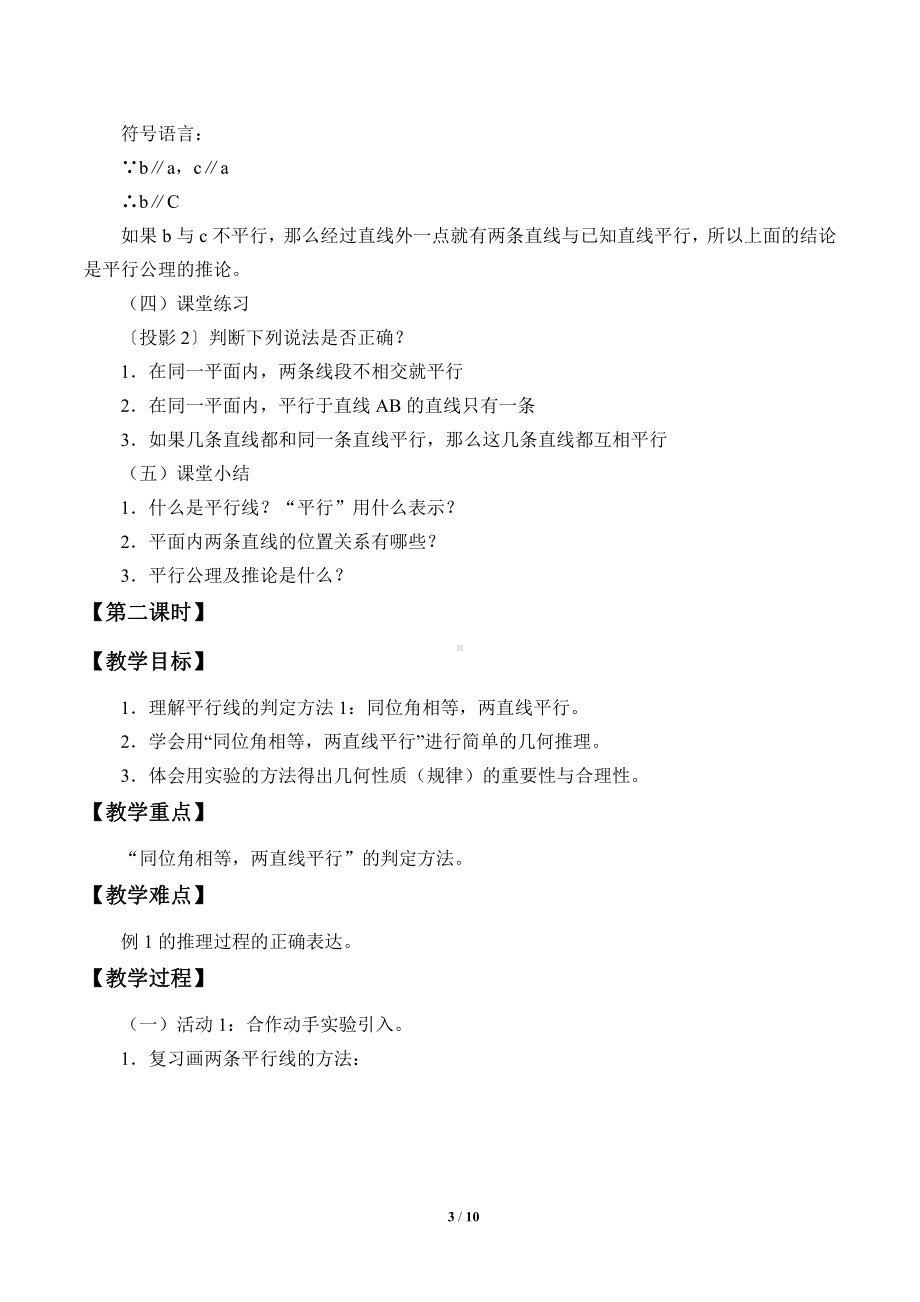 符号语言：
∵b∥a，c∥a
∴b∥C

如果 b 与 c 不平行，那么经过直线外一点就有两条直线与已知直线平行，所以上面的结论是平行公理的推论。

（四）课堂练习

〔投影 2〕判断下列说法是否正确？

1．在同一平面内，两条线段不相交就平行

2．在同一平面内，平行于直线 AB 的直线只有一条

3．如果几条直线都和同一条直线平行，那么这几条直线都互相平行

（五）课堂小结

1．什么是平行线？“平行”用什么表示？

2．平面内两条直线的位置关系有哪些？

3．平行公理及推论是什么？

【第二课时】

【教学目标】

1．理解平行线的判定方法 1：同位角相等，两直线平行。

2．学会用“同位角相等，两直线平行”进行简单的几何推理。

3．体会用实验的方法得出几何性质（规律）的重要性与合理性。

【教学重点】

“同位角相等，两直线平行”的判定方法。

【教学难点】

例 1 的推理过程的正确表达。

【教学过程】

（一）活动 1：合作动手实验引入。

1．复习画两条平行线的方法:

3 / 10